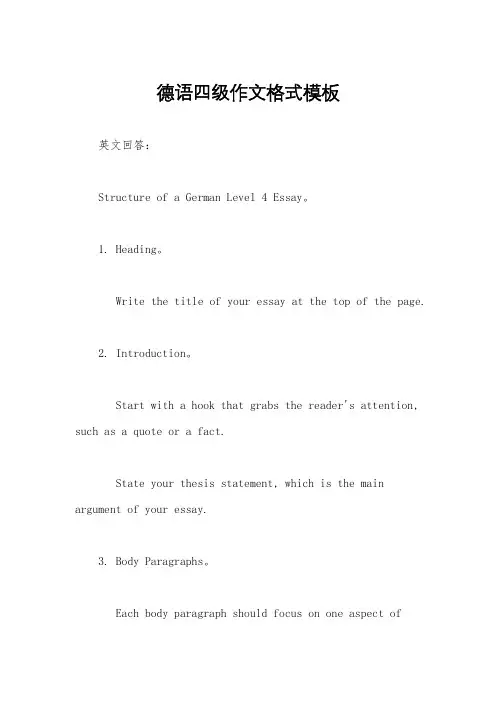 德语四级作文格式模板

英文回答：

Structure of a German Level 4 Essay。

1. Heading。

Write the title of your essay at the top of the page.

2. Introduction。

Start with a hook that grabs the reader's attention, such as a quote or a fact.

State your thesis statement, which is the main argument of your essay.

3. Body Paragraphs。

Each body paragraph should focus on one aspect of